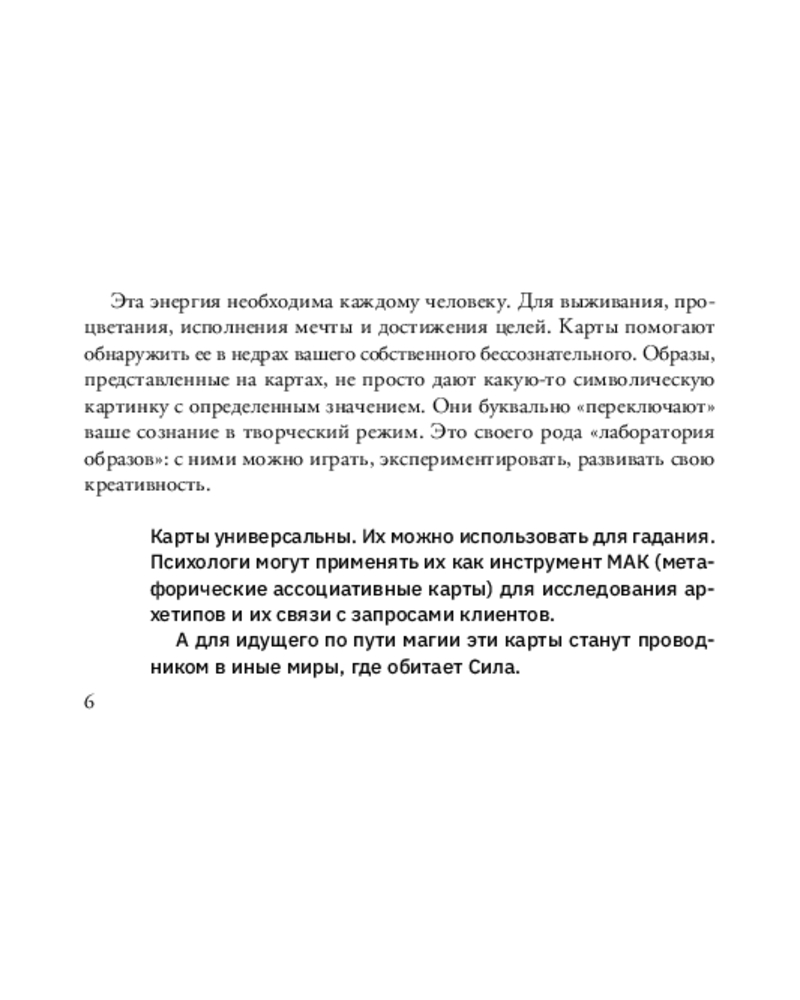 Эта энергия необходима каждому человеку. Для выживания, процветания, исполнения мечты и достижения целей. Карты помогают обнаружить ее в недрах вашего собственного бессознательного. Образы, представленные на картах, не просто дают какую-то символическую картинку с определенным значением. Они буквально «переключают» ваше сознание в творческий режим. Это своего рода «лаборатория образов»: с ними можно играть, экспериментировать, развивать свою креативность.

Карты универсальны. Их можно использовать для гадания. Психологи могут применять их как инструмент МАК (метафорические ассоциативные карты) для исследования архетипов и их связи с запросами клиентов.

А для идущего по пути магии эти карты станут проводником в иные миры, где обитает Сила.

6